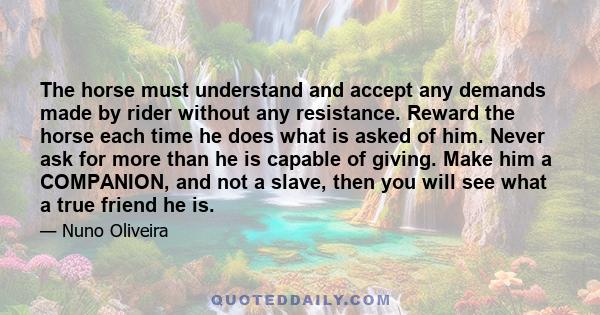 The horse must understand and accept any demands made by rider without any resistance. Reward the horse each time he does what is asked of him. Never ask for more than he is capable of giving. Make him a COMPANION, and not a slave, then you will see what a true friend he is.

— Nuno Oliveira

QUOTEDDAILY.COM